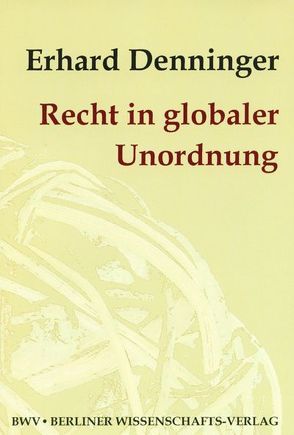 Erhard Denninger

Recht in globaler Unordnung

BWV • BERLINER WISSENSCHAFTS-VERLAG